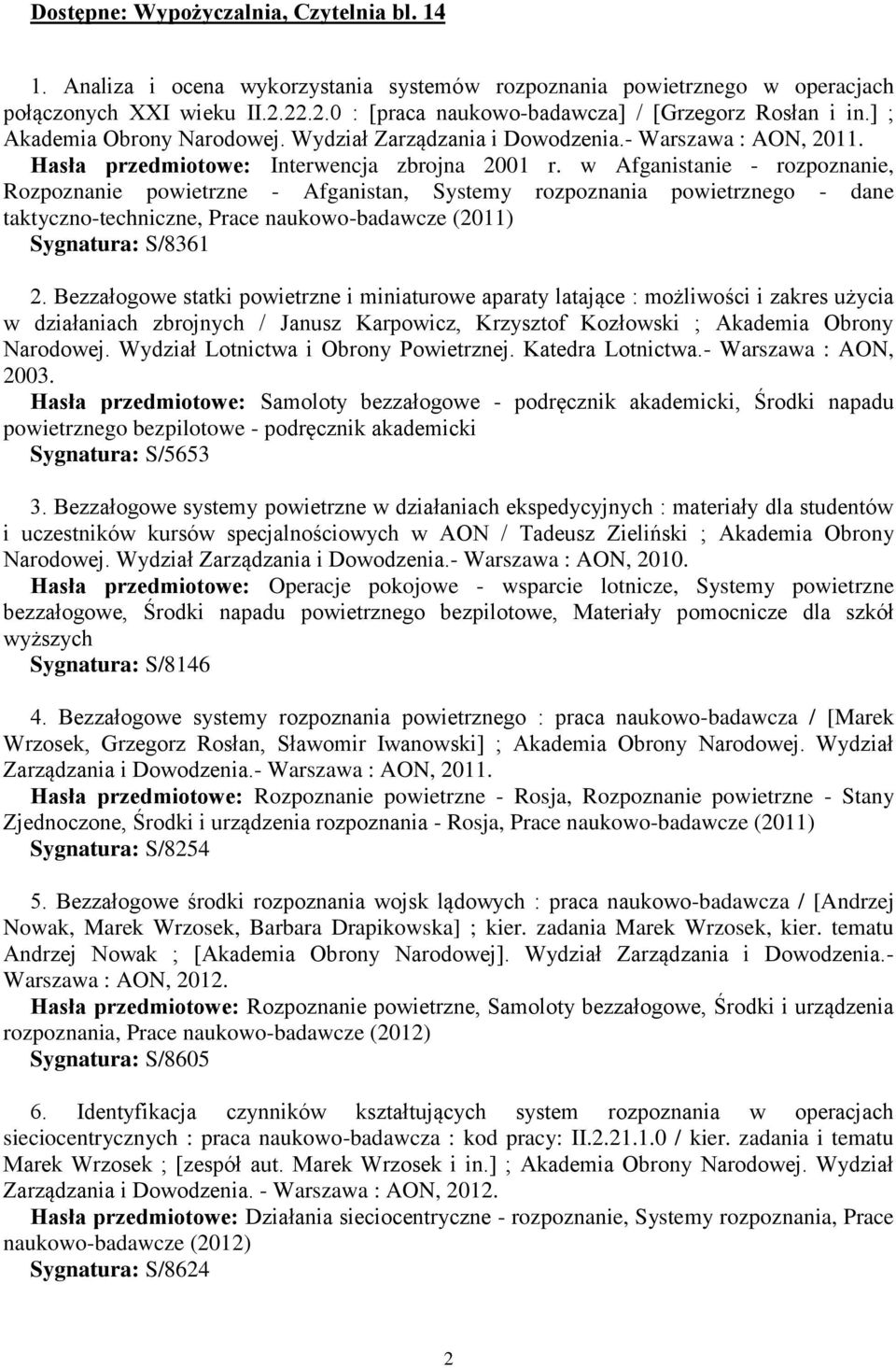 Dostępne: Wypożyczalnia, Czytelnia bl. 14

1. Analiza i ocena wykorzystania systemów rozpoznania powietrznego w operacjach połączonych XXI wieku II.2.22.2.0 : [praca naukowo-badawcza] / [Grzegorz Rosłan i in.] ; Akademia Obrony Narodowej. Wydział Zarządzania i Dowodzenia.- Warszawa : AON, 2011.
Hasła przedmiotowe: Interwencja zbrojna 2001 r. w Afganistanie - rozpoznanie, Rozpoznanie powietrzne - Afganistan, Systemy rozpoznania powietrznego - dane taktyczno-techniczne, Prace naukowo-badawcze (2011)
Sygnatura: S/8361

2. Bezzałogowe statki powietrzne i miniaturowe aparaty latające : możliwości i zakres użycia w działaniach zbrojnych / Janusz Karpowicz, Krzysztof Kozłowski ; Akademia Obrony Narodowej. Wydział Lotnictwa i Obrony Powietrznej. Katedra Lotnictwa.- Warszawa : AON, 2003.
Hasła przedmiotowe: Samoloty bezzałogowe - podręcznik akademicki, Środki napadu powietrznego bezpilotowe - podręcznik akademicki
Sygnatura: S/5653

3. Bezzałogowe systemy powietrzne w działaniach ekspedycyjnych : materiały dla studentów i uczestników kursów specjalnościowych w AON / Tadeusz Zieliński ; Akademia Obrony Narodowej. Wydział Zarządzania i Dowodzenia.- Warszawa : AON, 2010.
Hasła przedmiotowe: Operacje pokojowe - wsparcie lotnicze, Systemy powietrzne bezzałogowe, Środki napadu powietrznego bezpilotowe, Materiały pomocnicze dla szkół wyższych
Sygnatura: S/8146

4. Bezzałogowe systemy rozpoznania powietrznego : praca naukowo-badawcza / [Marek Wrzosek, Grzegorz Rosłan, Sławomir Iwanowski] ; Akademia Obrony Narodowej. Wydział Zarządzania i Dowodzenia.- Warszawa : AON, 2011.
Hasła przedmiotowe: Rozpoznanie powietrzne - Rosja, Rozpoznanie powietrzne - Stany Zjednoczone, Środki i urządzenia rozpoznania - Rosja, Prace naukowo-badawcze (2011)
Sygnatura: S/8254

5. Bezzałogowe środki rozpoznania wojsk lądowych : praca naukowo-badawcza / [Andrzej Nowak, Marek Wrzosek, Barbara Drapikowska] ; kier. zadania Marek Wrzosek, kier. tematu Andrzej Nowak ; [Akademia Obrony Narodowej]. Wydział Zarządzania i Dowodzenia.- Warszawa : AON, 2012.
Hasła przedmiotowe: Rozpoznanie powietrzne, Samoloty bezzałogowe, Środki i urządzenia rozpoznania, Prace naukowo-badawcze (2012)
Sygnatura: S/8605

6. Identyfikacja czynników kształtujących system rozpoznania w operacjach sieciocentrycznych : praca naukowo-badawcza : kod pracy: II.2.21.1.0 / kier. zadania i tematu Marek Wrzosek ; [zespół aut. Marek Wrzosek i in.] ; Akademia Obrony Narodowej. Wydział Zarządzania i Dowodzenia. - Warszawa : AON, 2012.
Hasła przedmiotowe: Działania sieciocentryczne - rozpoznanie, Systemy rozpoznania, Prace naukowo-badawcze (2012)
Sygnatura: S/8624

2